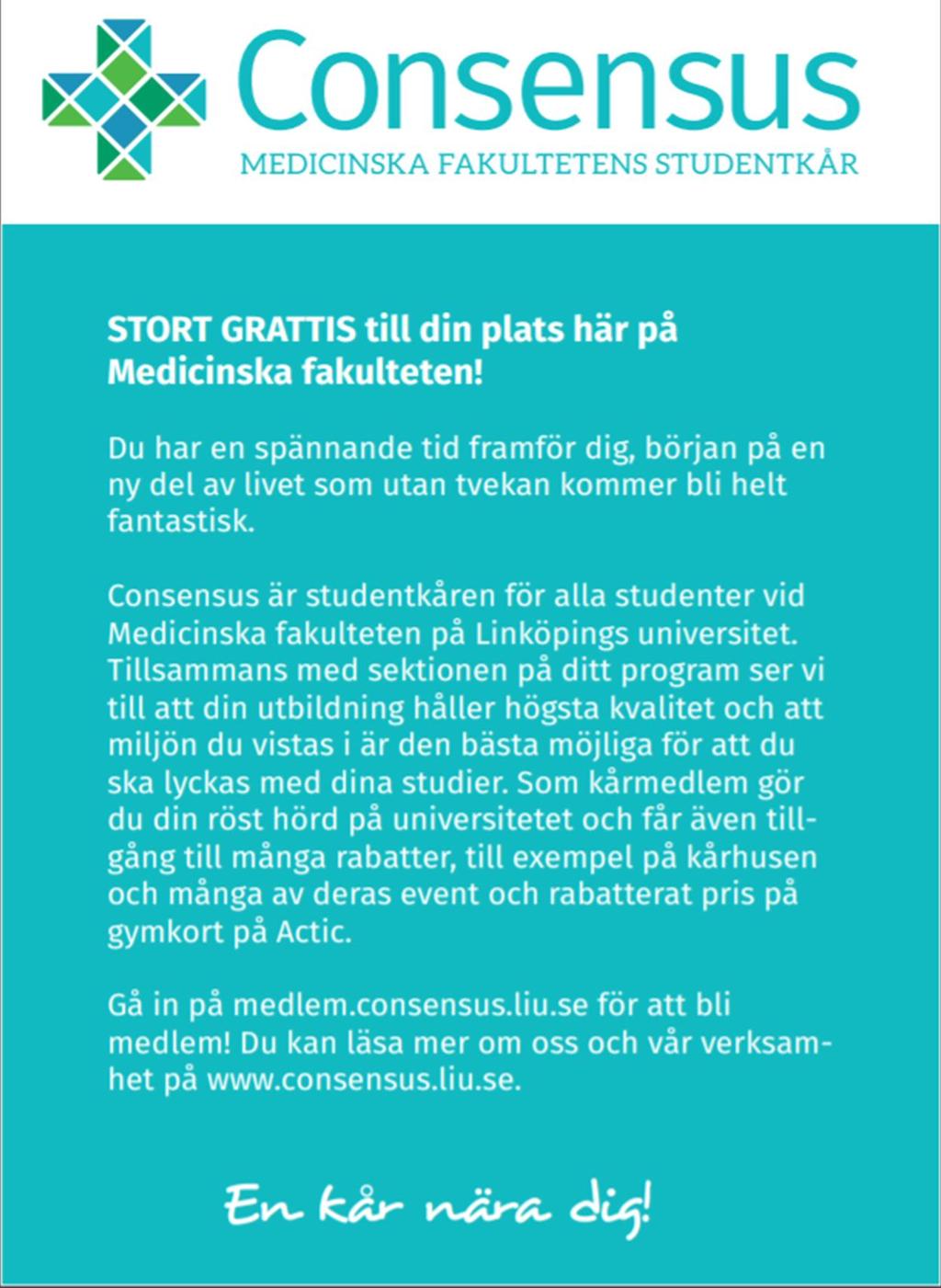 Consensus
MEDICINSKA FAKULTETENS STUDENTKÅR

STORT GRATTIS till din plats här på Medicinska fakulteten!

Du har en spännande tid framför dig, början på en ny del av livet som utan tvekan kommer bli helt fantastisk.

Consensus är studentkåren för alla studenter vid Medicinska fakulteten på Linköpings universitet. Tillsammans med sektionen på ditt program ser vi till att din utbildning håller högsta kvalitet och att miljön du vistas i är den bästa möjliga för att du ska lyckas med dina studier. Som kårmedlem gör du din röst hörd på universitetet och får även tillgång till många rabatter, till exempel på kårhusen och många av deras event och rabatterat pris på gymkort på Actic.

Gå in på medlem.consensus.liu.se för att bli medlem! Du kan läsa mer om oss och vår verksamhet på www.consensus.liu.se.

En kår nära dig!